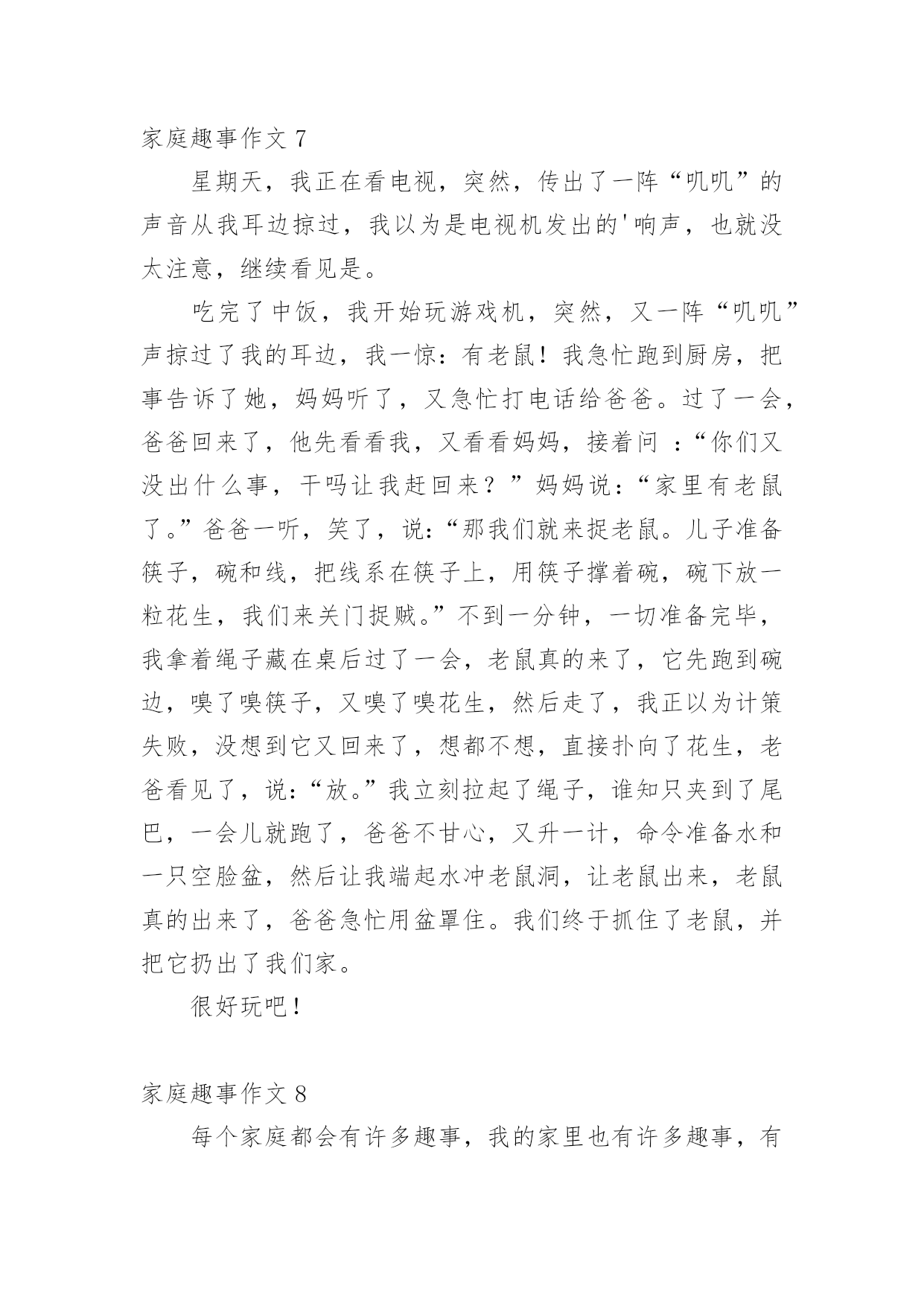 家庭趣事作文 7

星期天，我正在看电视，突然，传出了一阵“叽叽”的声音从我耳边掠过，我以为是电视机发出的'响声，也就没太注意，继续看见是。

吃完了中饭，我开始玩游戏机，突然，又一阵“叽叽”声掠过了我的耳边，我一惊：有老鼠！我急忙跑到厨房，把事告诉了她，妈妈听了，又急忙打电话给爸爸。过了一会，爸爸回来了，他先看看我，又看看妈妈，接着问 ：“你们又没出什么事，干吗让我赶回来？”妈妈说：“家里有老鼠了。”爸爸一听，笑了，说：“那我们就来捉老鼠。儿子准备筷子，碗和线，把线系在筷子上，用筷子撑着碗，碗下放一粒花生，我们来关门捉贼。”不到一分钟，一切准备完毕，我拿着绳子藏在桌后过了一会，老鼠真的来了，它先跑到碗边，嗅了嗅筷子，又嗅了嗅花生，然后走了，我正以为计策失败，没想到它又回来了，想都不想，直接扑向了花生，老爸看见了，说：“放。”我立刻拉起了绳子，谁知只夹到了尾巴，一会儿就跑了，爸爸不甘心，又升一计，命令准备水和一只空脸盆，然后让我端起水冲老鼠洞，让老鼠出来，老鼠真的出来了，爸爸急忙用盆罩住。我们终于抓住了老鼠，并把它扔出了我们家。

很好玩吧！

家庭趣事作文 8

每个家庭都会有许多趣事，我的家里也有许多趣事，有